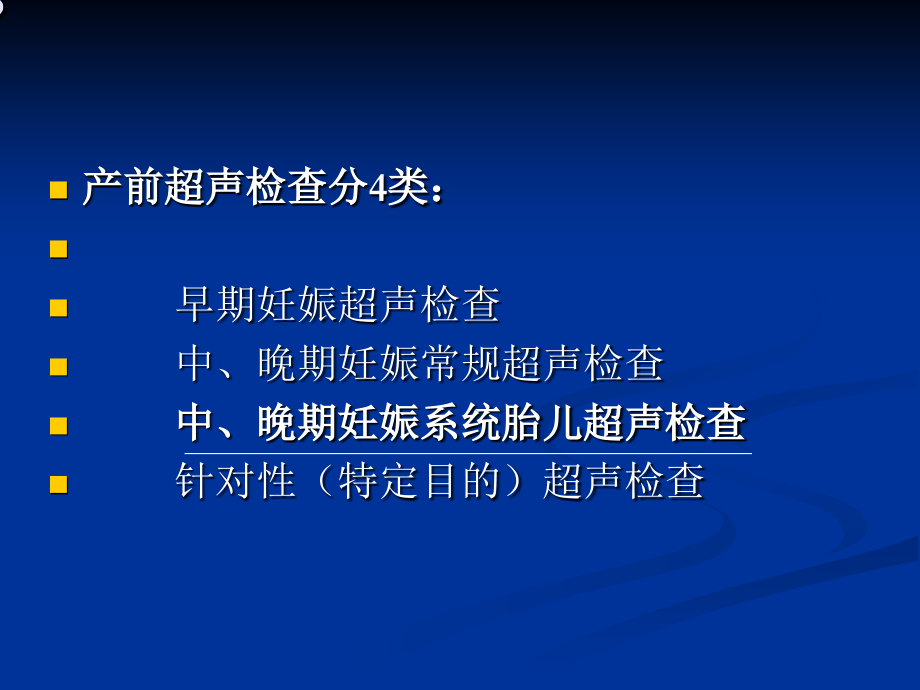 产前超声检查分4类：

早期妊娠超声检查

中、晚期妊娠常规超声检查

中、晚期妊娠系统胎儿超声检查

针对性（特定目的）超声检查